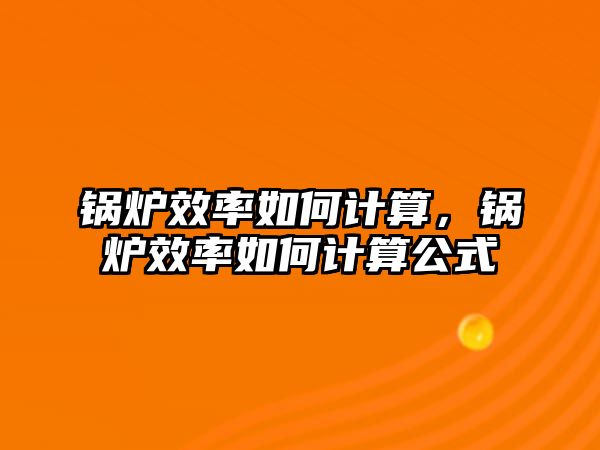 锅炉效率如何计算，锅炉效率如何计算公式